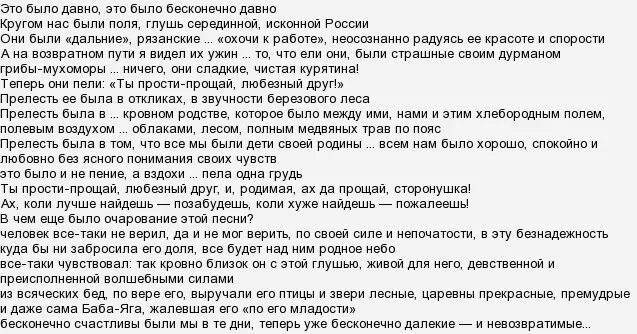 Это было давно, это было бесконечно давно
Кругом нас были поля, глушь серединной, исконной России
Они были «дальние», рязанские ... «охочи к работе», неосознанно радуясь ее красоте и спорости
А на возвратном пути я видел их ужин ... то, что ели они, были страшные своим дурманом грибы-мухоморы ... ничего, они сладкие, чистая курятина!
Теперь они пели: «Ты прости-прощай, любезный друг!»
Прелесть ее была в откликах, в звучности березового леса
Прелесть была в ... кровном родстве, которое было между ими, нами и этим хлебородным полем, полевым воздухом ... облаками, лесом, полным медвяных трав по пояс
Прелесть была в том, что все мы были дети своей родины ... всем нам было хорошо, спокойно и любовно без ясного понимания своих чувств
это было и не пение, а вздохи ... пела одна грудь
Ты прости-прощай, любезный друг, и, родимая, ах да прощай, сторонушка!
Ах, коли лучше найдешь — позабудешь, коли хуже найдешь — пожалеешь!
В чем еще было очарование этой песни?
человек все-таки не верил, да и не мог верить, по своей силе и непочатости, в эту безнадежность куда бы ни забросила его доля, все будет над ним родное небо
все-таки чувствовал: так кровно близок он с этой глушью, живой для него, девственной и преисполненной волшебными силами
из всяческих бед, по вере его, выручали его птицы и звери лесные, царевны прекрасные, премудрые и даже сама Баба-Яга, жалевшая его «по его младости»
бесконечно счастливы были мы в те дни, теперь уже бесконечно далекие — и невозвратимые...